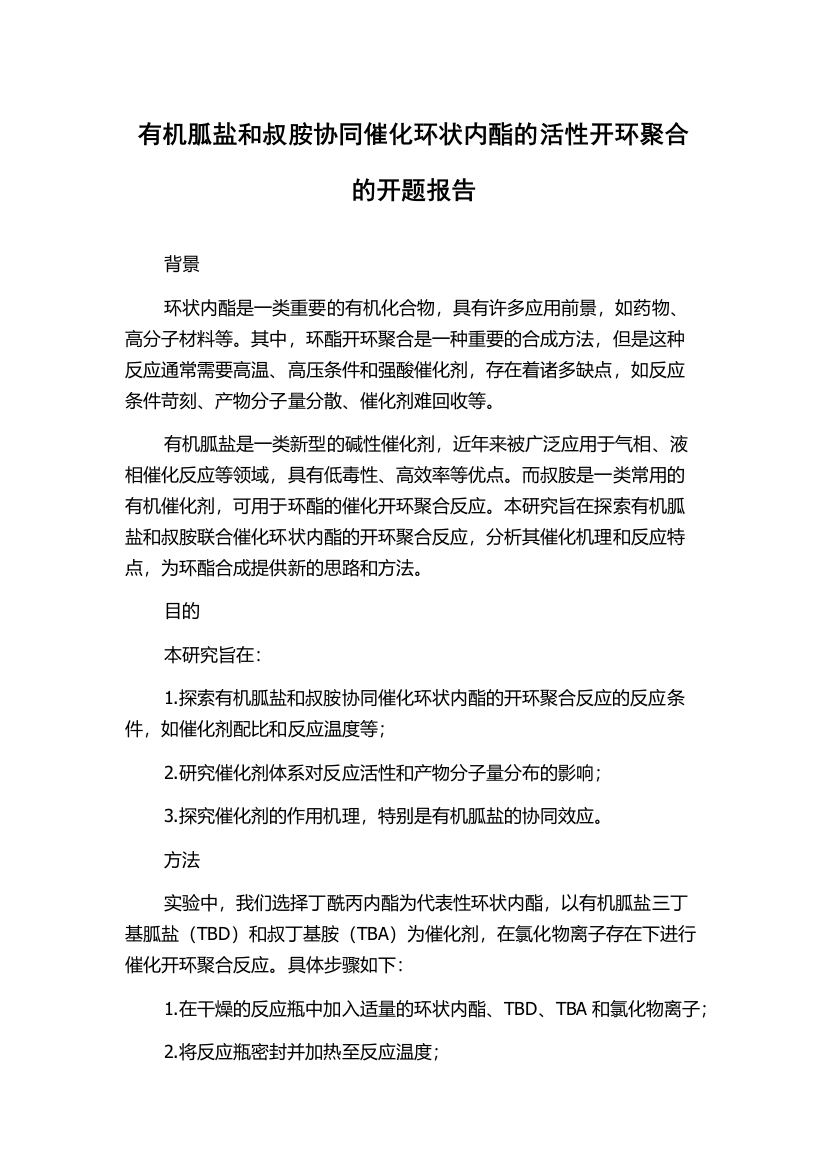 有机胍盐和叔胺协同催化环状内酯的活性开环聚合的开题报告

背景

环状内酯是一类重要的有机化合物，具有许多应用前景，如药物、高分子材料等。其中，环酯开环聚合是一种重要的合成方法，但是这种反应通常需要高温、高压条件和强酸催化剂，存在着诸多缺点，如反应条件苛刻、产物分子量分散、催化剂难回收等。

有机胍盐是一类新型的碱性催化剂，近年来被广泛应用于气相、液相催化反应等领域，具有低毒性、高效率等优点。而叔胺是一类常用的有机催化剂，可用于环酯的催化开环聚合反应。本研究旨在探索有机胍盐和叔胺联合催化环状内酯的开环聚合反应，分析其催化机理和反应特点，为环酯合成提供新的思路和方法。

目的

本研究旨在：

1.探索有机胍盐和叔胺协同催化环状内酯的开环聚合反应的反应条件，如催化剂配比和反应温度等；

2.研究催化剂体系对反应活性和产物分子量分布的影响；

3.探究催化剂的作用机理，特别是有机胍盐的协同效应。

方法

实验中，我们选择丁酰丙内酯为代表性环状内酯，以有机胍盐三丁基胍盐（TBD）和叔丁基胺（TBA）为催化剂，在氯化物离子存在下进行催化开环聚合反应。具体步骤如下：

1.在干燥的反应瓶中加入适量的环状内酯、TBD、TBA 和氯化物离子；

2.将反应瓶密封并加热至反应温度；